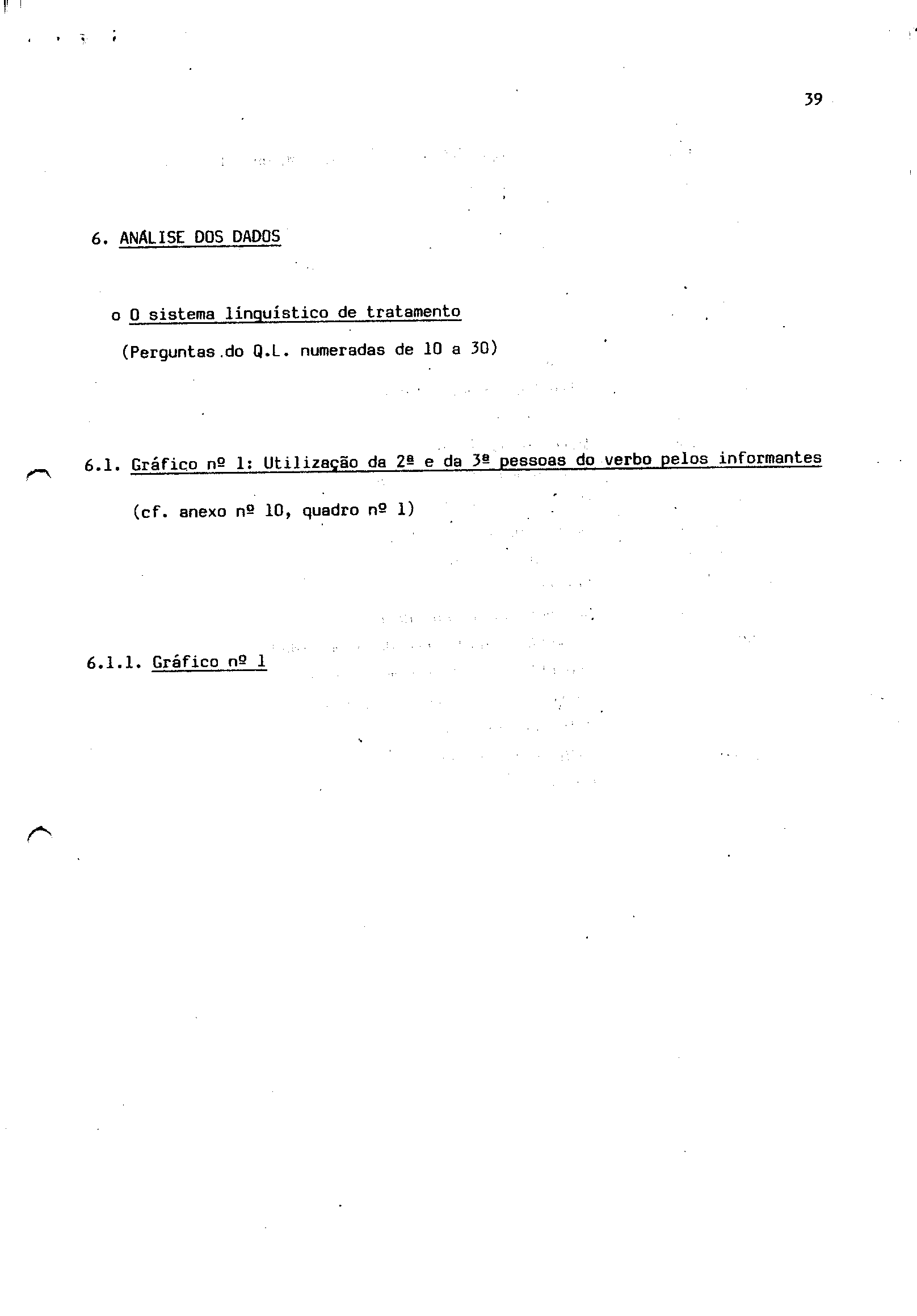 39

6. ANÁLISE DOS DADOS

o O sistema linguístico de tratamento

(Perguntas do Q.L. numeradas de 10 a 30)

6.1. Gráfico nº 1: Utilização da 2ª e da 3ª pessoas do verbo pelos informantes

(cf. anexo nº 10, quadro nº 1)

6.1.1. Gráfico nº 1